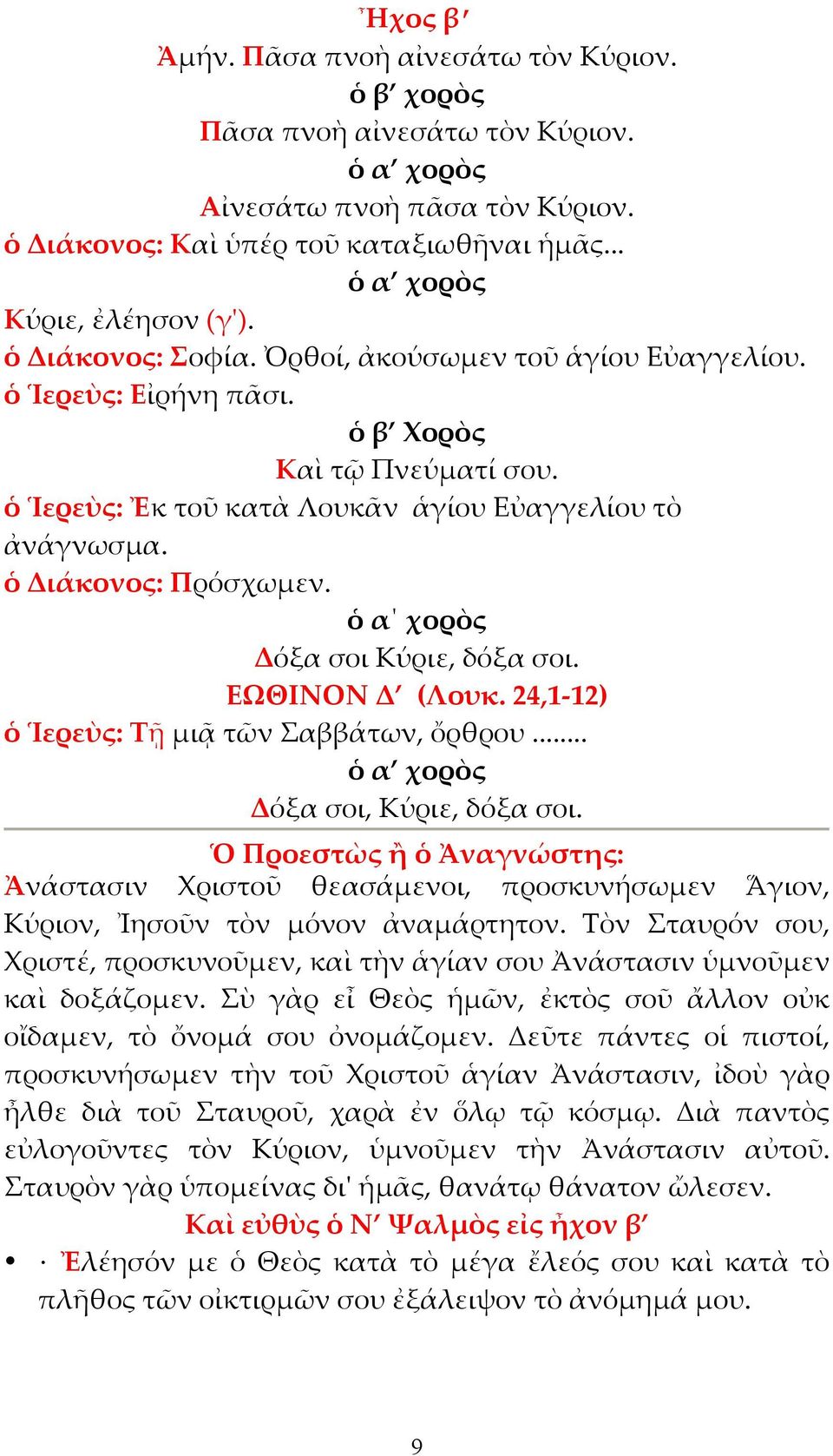 Ἦχος β′

Ἀμήν. Πᾶσα πνοὴ αἰνεσάτω τὸν Κύριον.

ὁ β′ χορὸς

Πᾶσα πνοὴ αἰνεσάτω τὸν Κύριον.

ὁ α′ χορὸς

Αἰνεσάτω πνοὴ πᾶσα τὸν Κύριον.

ὁ Διάκονος: Καὶ ὑπέρ τοῦ καταξιωθῆναι ἡμᾶς...

ὁ α′ χορὸς

Κύριε, ἐλέησον (γ').

ὁ Διάκονος: Σοφία. Ὀρθοί, ἀκούσωμεν τοῦ ἁγίου Εὐαγγελίου.

ὁ Ἱερεὺς: Εἰρήνη πᾶσι.

ὁ β′ Χορὸς

Καὶ τῷ Πνεύματί σου.

ὁ Ἱερεὺς: Ἐκ τοῦ κατὰ Λουκᾶν ἁγίου Εὐαγγελίου τὸ ἀνάγνωσμα.

ὁ Διάκονος: Πρόσχωμεν.

ὁ α' χορὸς

Δόξα σοι Κύριε, δόξα σοι.

ΕΩΘΙΝΟΝ Δ′ (Λουκ. 24,1-12)

ὁ Ἱερεὺς: Τῇ μιᾷ τῶν Σαββάτων, ὄρθρου ........

ὁ α′ χορὸς

Δόξα σοι, Κύριε, δόξα σοι.

Ὁ Προεστὼς ἢ ὁ Ἀναγνώστης:

Ἀνάστασιν Χριστοῦ θεασάμενοι, προσκυνήσωμεν Ἅγιον, Κύριον, Ἰησοῦν τὸν μόνον ἀναμάρτητον. Τὸν Σταυρόν σου, Χριστέ, προσκυνοῦμεν, καὶ τὴν ἁγίαν σου Ἀνάστασιν ὑμνοῦμεν καὶ δοξάζομεν. Σὺ γὰρ εἶ Θεὸς ἡμῶν, ἐκτὸς σοῦ ἄλλον οὐκ οἴδαμεν, τὸ ὄνομά σου ὀνομάζομεν. Δεῦτε πάντες οἱ πιστοί, προσκυνήσωμεν τὴν τοῦ Χριστοῦ ἁγίαν Ἀνάστασιν, ἰδοὺ γὰρ ἦλθε διὰ τοῦ Σταυροῦ, χαρὰ ἐν ὅλῳ τῷ κόσμῳ. Διὰ παντὸς εὐλογοῦντες τὸν Κύριον, ὑμνοῦμεν τὴν Ἀνάστασιν αὐτοῦ. Σταυρὸν γὰρ ὑπομείνας δι' ἡμᾶς, θανάτῳ θάνατον ὤλεσεν.

Καὶ εὐθὺς ὁ Ν′ Ψαλμὸς εἰς ἦχον β′

• · Ἐλέησόν με ὁ Θεὸς κατὰ τὸ μέγα ἔλεός σου καὶ κατὰ τὸ πλῆθος τῶν οἰκτιρμῶν σου ἐξάλειψον τὸ ἀνόμημά μου.

9